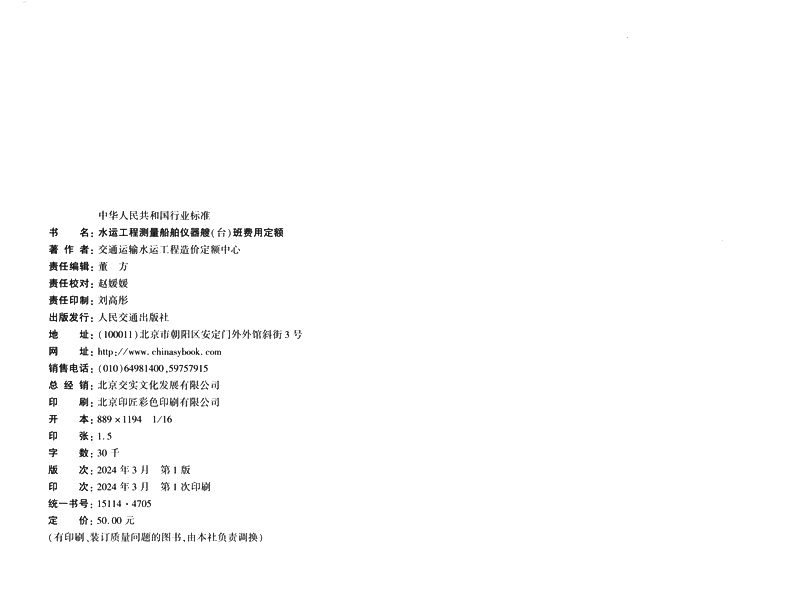 中华人民共和国行业标准

书　　名：水运工程测量船舶仪器艘(台)班费用定额
著 作 者：交通运输水运工程造价定额中心
责任编辑：董　方
责任校对：赵媛媛
责任印制：刘高彤
出版发行：人民交通出版社
地　　址：(100011)北京市朝阳区安定门外外馆斜街3号
网　　址：http://www.chinasybook.com
销售电话：(010)64981400,59757915
总 经 销：北京交实文化发展有限公司
印　　刷：北京印匠彩色印刷有限公司
开　　本：889×1194　1/16
印　　张：1.5
字　　数：30千
版　　次：2024年3月　第1版
印　　次：2024年3月　第1次印刷
统一书号：15114·4705
定　　价：50.00元
(有印刷、装订质量问题的图书,由本社负责调换)